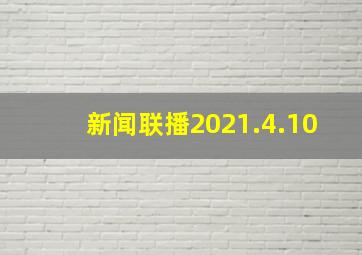 新闻联播2021.4.10